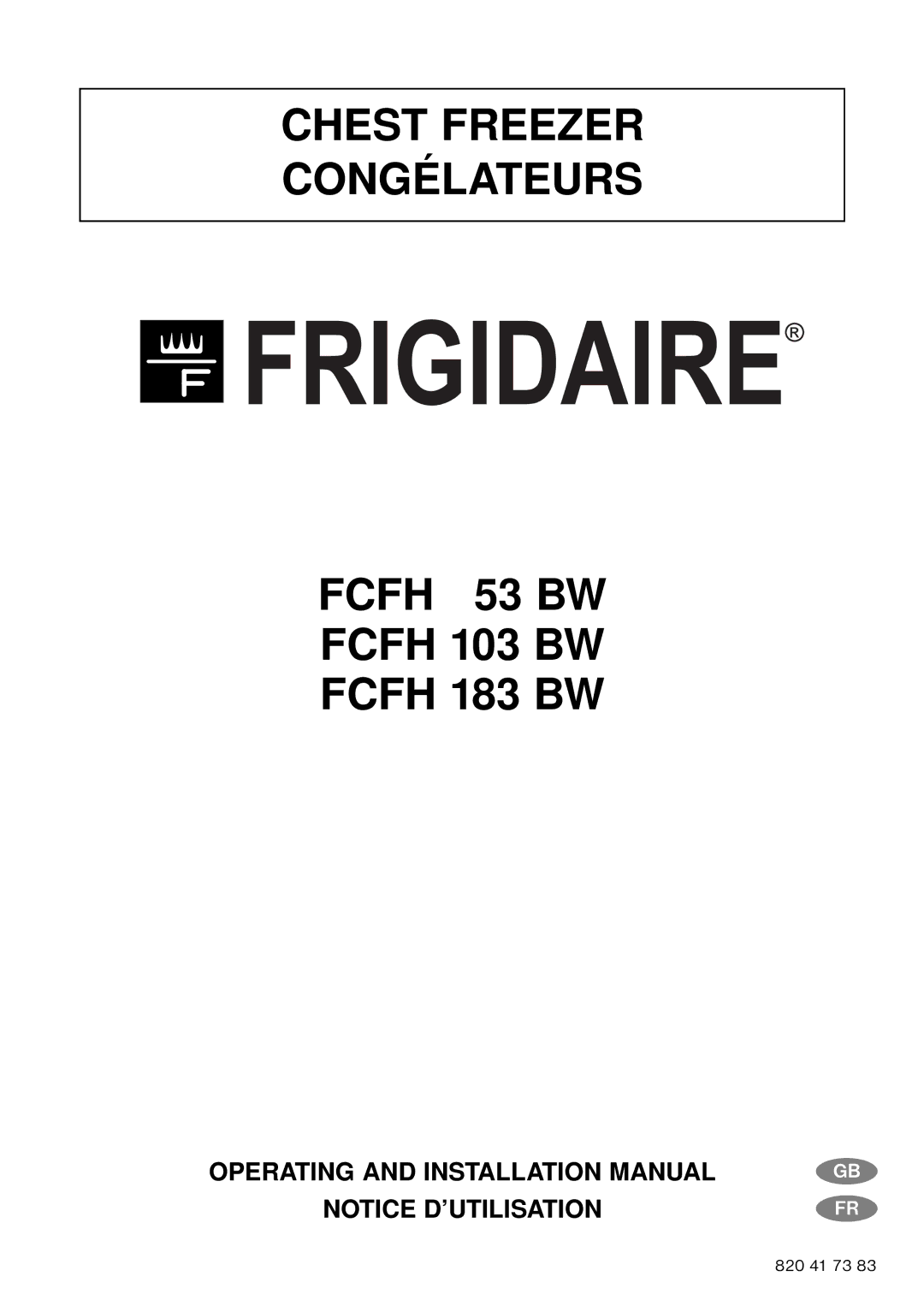 CHEST FREEZER
CONGÉLATEURS

F

FRIGIDAIRE®

FCFH 53 BW
FCFH 103 BW
FCFH 183 BW

OPERATING AND INSTALLATION MANUAL GB
NOTICE D'UTILISATION FR

820 41 73 83